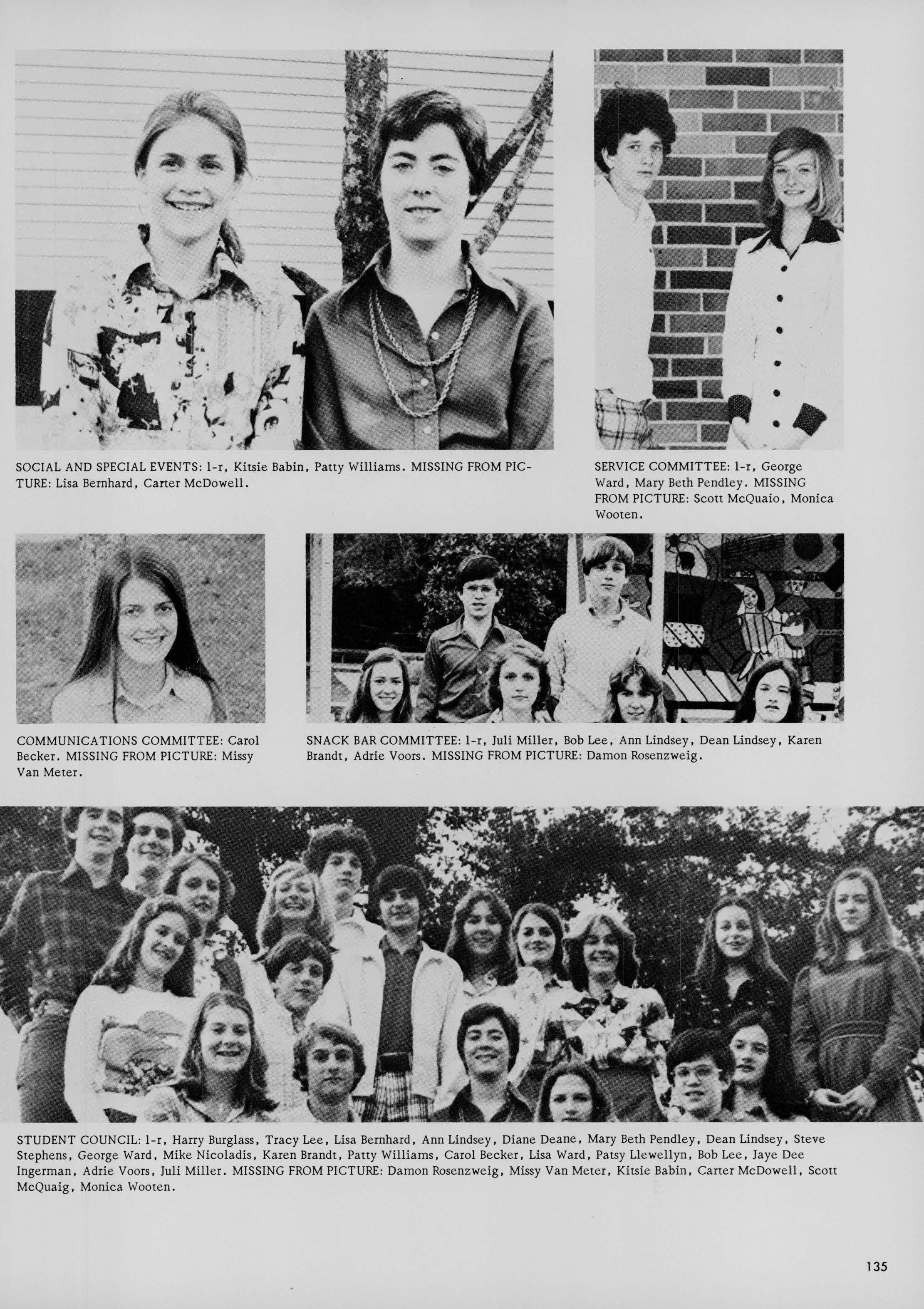 SOCIAL AND SPECIAL EVENTS: l-r, Kitsie Babin, Patty Williams. MISSING FROM PICTURE: Lisa Bernhard, Carter McDowell.

SERVICE COMMITTEE: l-r, George Ward, Mary Beth Pendley. MISSING FROM PICTURE: Scott McQuaio, Monica Wooten.

COMMUNICATIONS COMMITTEE: Carol Becker. MISSING FROM PICTURE: Missy Van Meter.

SNACK BAR COMMITTEE: l-r, Juli Miller, Bob Lee, Ann Lindsey, Dean Lindsey, Karen Brandt, Adrie Voors. MISSING FROM PICTURE: Damon Rosenzweig.

STUDENT COUNCIL: l-r, Harry Burglass, Tracy Lee, Lisa Bernhard, Ann Lindsey, Diane Deane, Mary Beth Pendley, Dean Lindsey, Steve Stephens, George Ward, Mike Nicoladis, Karen Brandt, Patty Williams, Carol Becker, Lisa Ward, Patsy Llewellyn, Bob Lee, Jaye Dee Ingerman, Adrie Voors, Juli Miller. MISSING FROM PICTURE: Damon Rosenzweig, Missy Van Meter, Kitsie Babin, Carter McDowell, Scott McQuaig, Monica Wooten.

135